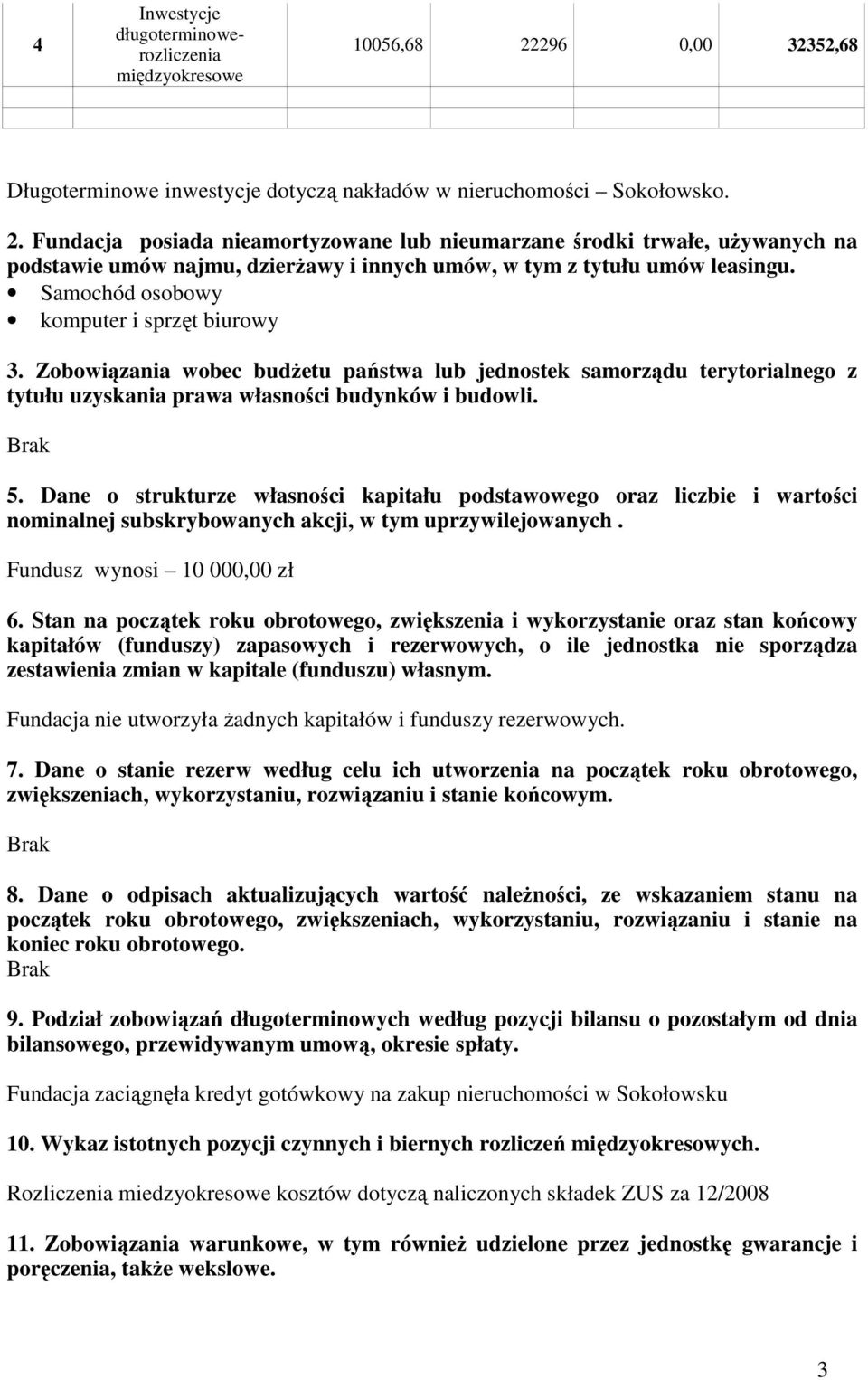 | 4 | Inwestycje długoterminowe-rozliczenia międzyokresowe | 10056,68 | 22296 | 0,00 | 32352,68 |
|---|---|---|---|---|---|
| | | | | | |
| | | | | | |

Długoterminowe inwestycje dotyczą nakładów w nieruchomości – Sokołowsko.

2. Fundacja posiada nieamortyzowane lub nieumarzane środki trwałe, używanych na podstawie umów najmu, dzierżawy i innych umów, w tym z tytułu umów leasingu.
• Samochód osobowy
• komputer i sprzęt biurowy

3. Zobowiązania wobec budżetu państwa lub jednostek samorządu terytorialnego z tytułu uzyskania prawa własności budynków i budowli.

Brak

5. Dane o strukturze własności kapitału podstawowego oraz liczbie i wartości nominalnej subskrybowanych akcji, w tym uprzywilejowanych .

Fundusz wynosi – 10 000,00 zł

6. Stan na początek roku obrotowego, zwiększenia i wykorzystanie oraz stan końcowy kapitałów (funduszy) zapasowych i rezerwowych, o ile jednostka nie sporządza zestawienia zmian w kapitale (funduszu) własnym.

Fundacja nie utworzyła żadnych kapitałów i funduszy rezerwowych.

7. Dane o stanie rezerw według celu ich utworzenia na początek roku obrotowego, zwiększeniach, wykorzystaniu, rozwiązaniu i stanie końcowym.

Brak

8. Dane o odpisach aktualizujących wartość należności, ze wskazaniem stanu na początek roku obrotowego, zwiększeniach, wykorzystaniu, rozwiązaniu i stanie na koniec roku obrotowego.
Brak

9. Podział zobowiązań długoterminowych według pozycji bilansu o pozostałym od dnia bilansowego, przewidywanym umową, okresie spłaty.

Fundacja zaciągnęła kredyt gotówkowy na zakup nieruchomości w Sokołowsku

10. Wykaz istotnych pozycji czynnych i biernych rozliczeń międzyokresowych.

Rozliczenia miedzyokresowe kosztów dotyczą naliczonych składek ZUS za 12/2008

11. Zobowiązania warunkowe, w tym również udzielone przez jednostkę gwarancje i poręczenia, także wekslowe.

3